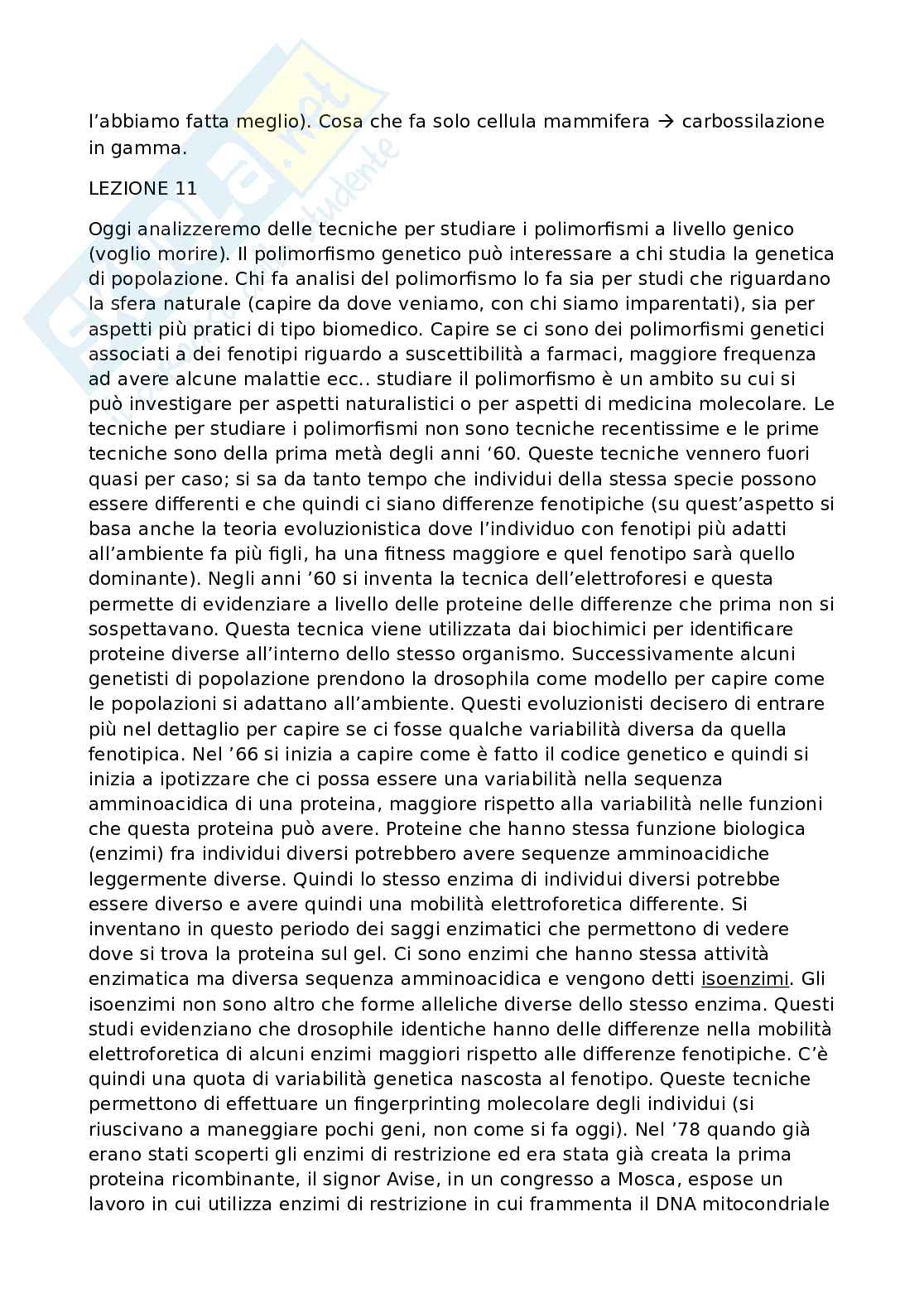 l'abbiamo fatta meglio). Cosa che fa solo cellula mammifera → carbossilazione in gamma.

LEZIONE 11

Oggi analizzeremo delle tecniche per studiare i polimorfismi a livello genico (voglio morire). Il polimorfismo genetico può interessare a chi studia la genetica di popolazione. Chi fa analisi del polimorfismo lo fa sia per studi che riguardano la sfera naturale (capire da dove veniamo, con chi siamo imparentati), sia per aspetti più pratici di tipo biomedico. Capire se ci sono dei polimorfismi genetici associati a dei fenotipi riguardo a suscettibilità a farmaci, maggiore frequenza ad avere alcune malattie ecc.. studiare il polimorfismo è un ambito su cui si può investigare per aspetti naturalistici o per aspetti di medicina molecolare. Le tecniche per studiare i polimorfismi non sono tecniche recentissime e le prime tecniche sono della prima metà degli anni '60. Queste tecniche vennero fuori quasi per caso; si sa da tanto tempo che individui della stessa specie possono essere differenti e che quindi ci siano differenze fenotipiche (su quest'aspetto si basa anche la teoria evoluzionistica dove l'individuo con fenotipi più adatti all'ambiente fa più figli, ha una fitness maggiore e quel fenotipo sarà quello dominante). Negli anni '60 si inventa la tecnica dell'elettroforesi e questa permette di evidenziare a livello delle proteine delle differenze che prima non si sospettavano. Questa tecnica viene utilizzata dai biochimici per identificare proteine diverse all'interno dello stesso organismo. Successivamente alcuni genetisti di popolazione prendono la drosophila come modello per capire come le popolazioni si adattano all'ambiente. Questi evoluzionisti decisero di entrare più nel dettaglio per capire se ci fosse qualche variabilità diversa da quella fenotipica. Nel '66 si inizia a capire come è fatto il codice genetico e quindi si inizia a ipotizzare che ci possa essere una variabilità nella sequenza amminoacidica di una proteina, maggiore rispetto alla variabilità nelle funzioni che questa proteina può avere. Proteine che hanno stessa funzione biologica (enzimi) fra individui diversi potrebbero avere sequenze amminoacidiche leggermente diverse. Quindi lo stesso enzima di individui diversi potrebbe essere diverso e avere quindi una mobilità elettroforetica differente. Si inventano in questo periodo dei saggi enzimatici che permettono di vedere dove si trova la proteina sul gel. Ci sono enzimi che hanno stessa attività enzimatica ma diversa sequenza amminoacidica e vengono detti isoenzimi. Gli isoenzimi non sono altro che forme alleliche diverse dello stesso enzima. Questi studi evidenziano che drosophile identiche hanno delle differenze nella mobilità elettroforetica di alcuni enzimi maggiori rispetto alle differenze fenotipiche. C'è quindi una quota di variabilità genetica nascosta al fenotipo. Queste tecniche permettono di effettuare un fingerprinting molecolare degli individui (si riuscivano a maneggiare pochi geni, non come si fa oggi). Nel '78 quando già erano stati scoperti gli enzimi di restrizione ed era stata già creata la prima proteina ricombinante, il signor Avise, in un congresso a Mosca, espose un lavoro in cui utilizza enzimi di restrizione in cui frammenta il DNA mitocondriale